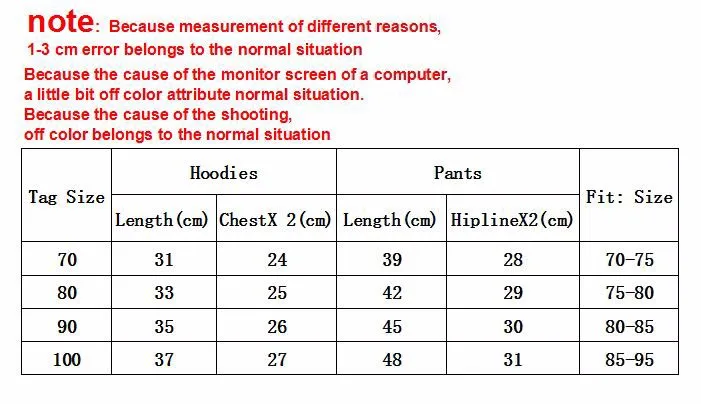 note: Because measurement of different reasons,
1-3 cm error belongs to the normal situation
Because the cause of the monitor screen of a computer,
a little bit off color attribute normal situation.
Because the cause of the shooting,
off color belongs to the normal situation

| Tag Size | Hoodies | | Pants | | Fit: Size |
|---|---|---|---|---|---|
| | Length(cm) | ChestX 2(cm) | Length(cm) | HiplineX2(cm) | |
| 70 | 31 | 24 | 39 | 28 | 70-75 |
| 80 | 33 | 25 | 42 | 29 | 75-80 |
| 90 | 35 | 26 | 45 | 30 | 80-85 |
| 100 | 37 | 27 | 48 | 31 | 85-95 |